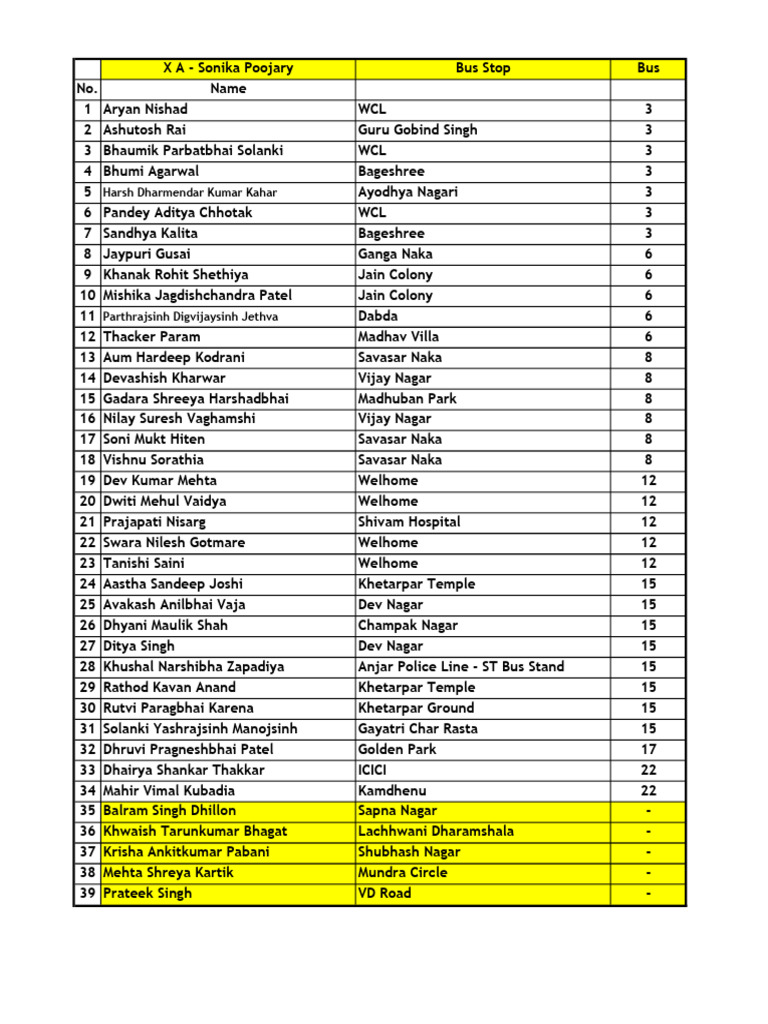 |  | X A - Sonika Poojary | Bus Stop | Bus |
|---|---|---|---|
| No. | Name |  |  |
| 1 | Aryan Nishad | WCL | 3 |
| 2 | Ashutosh Rai | Guru Gobind Singh | 3 |
| 3 | Bhaumik Parbatbhai Solanki | WCL | 3 |
| 4 | Bhumi Agarwal | Bageshree | 3 |
| 5 | Harsh Dharmendar Kumar Kahar | Ayodhya Nagari | 3 |
| 6 | Pandey Aditya Chhotak | WCL | 3 |
| 7 | Sandhya Kalita | Bageshree | 3 |
| 8 | Jaypuri Gusai | Ganga Naka | 6 |
| 9 | Khanak Rohit Shethiya | Jain Colony | 6 |
| 10 | Mishika Jagdishchandra Patel | Jain Colony | 6 |
| 11 | Parthrajsinh Digvijaysinh Jethva | Dabda | 6 |
| 12 | Thacker Param | Madhav Villa | 6 |
| 13 | Aum Hardeep Kodrani | Savasar Naka | 8 |
| 14 | Devashish Kharwar | Vijay Nagar | 8 |
| 15 | Gadara Shreeya Harshadbhai | Madhuban Park | 8 |
| 16 | Nilay Suresh Vaghamshi | Vijay Nagar | 8 |
| 17 | Soni Mukt Hiten | Savasar Naka | 8 |
| 18 | Vishnu Sorathia | Savasar Naka | 8 |
| 19 | Dev Kumar Mehta | Welhome | 12 |
| 20 | Dwiti Mehul Vaidya | Welhome | 12 |
| 21 | Prajapati Nisarg | Shivam Hospital | 12 |
| 22 | Swara Nilesh Gotmare | Welhome | 12 |
| 23 | Tanishi Saini | Welhome | 12 |
| 24 | Aastha Sandeep Joshi | Khetarpar Temple | 15 |
| 25 | Avakash Anilbhai Vaja | Dev Nagar | 15 |
| 26 | Dhyani Maulik Shah | Champak Nagar | 15 |
| 27 | Ditya Singh | Dev Nagar | 15 |
| 28 | Khushal Narshibha Zapadiya | Anjar Police Line - ST Bus Stand | 15 |
| 29 | Rathod Kavan Anand | Khetarpar Temple | 15 |
| 30 | Rutvi Paragbhai Karena | Khetarpar Ground | 15 |
| 31 | Solanki Yashrajsinh Manojsinh | Gayatri Char Rasta | 15 |
| 32 | Dhruvi Pragneshbhai Patel | Golden Park | 17 |
| 33 | Dhairya Shankar Thakkar | ICICI | 22 |
| 34 | Mahir Vimal Kubadia | Kamdhenu | 22 |
| 35 | Balram Singh Dhillon | Sapna Nagar | - |
| 36 | Khwaish Tarunkumar Bhagat | Lachhwani Dharamshala | - |
| 37 | Krisha Ankitkumar Pabani | Shubhash Nagar | - |
| 38 | Mehta Shreya Kartik | Mundra Circle | - |
| 39 | Prateek Singh | VD Road | - |